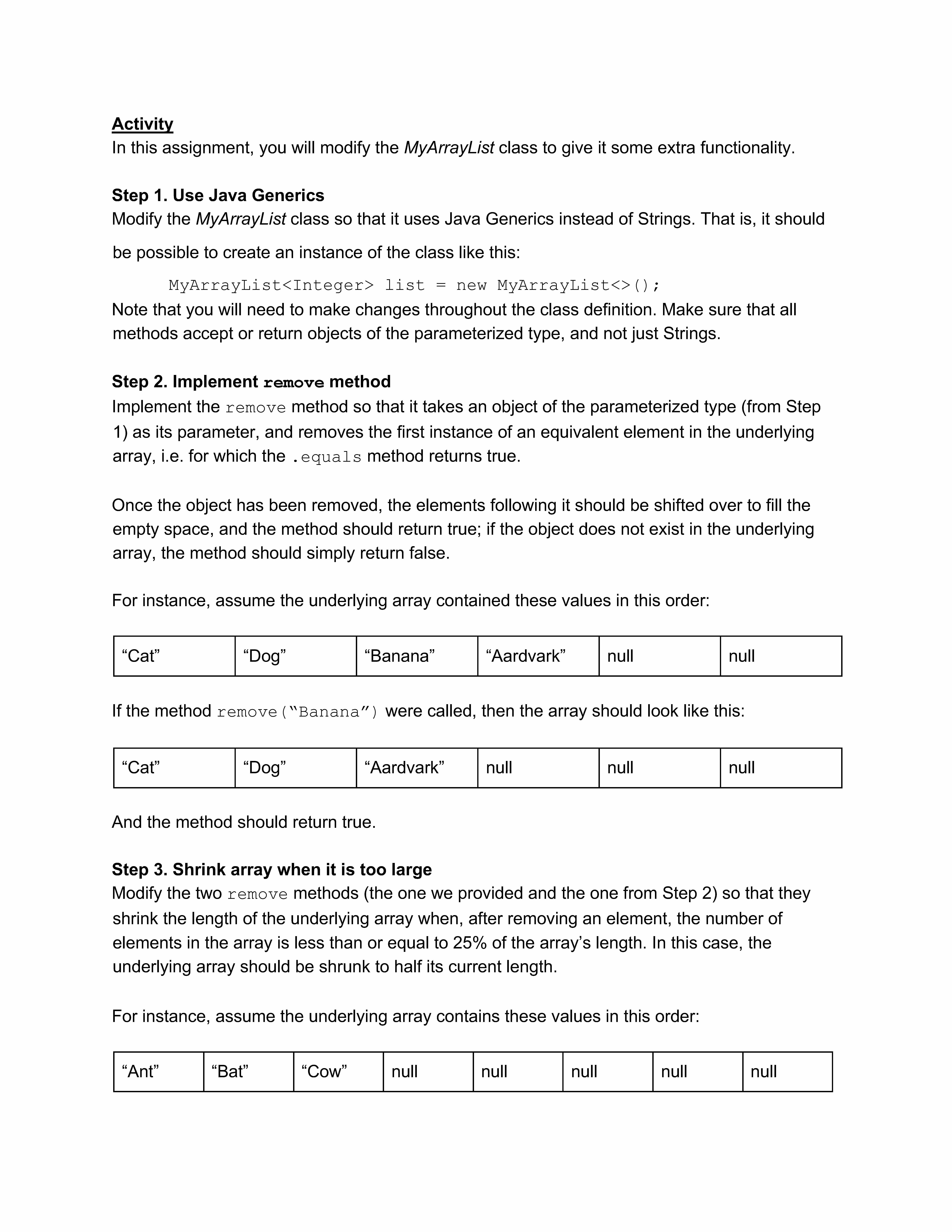 Activity
In this assignment, you will modify the MyArrayList class to give it some extra functionality.

Step 1. Use Java Generics
Modify the MyArrayList class so that it uses Java Generics instead of Strings. That is, it should be possible to create an instance of the class like this:

MyArrayList<Integer> list = new MyArrayList<>();

Note that you will need to make changes throughout the class definition. Make sure that all methods accept or return objects of the parameterized type, and not just Strings.

Step 2. Implement remove method
Implement the remove method so that it takes an object of the parameterized type (from Step 1) as its parameter, and removes the first instance of an equivalent element in the underlying array, i.e. for which the .equals method returns true.

Once the object has been removed, the elements following it should be shifted over to fill the empty space, and the method should return true; if the object does not exist in the underlying array, the method should simply return false.

For instance, assume the underlying array contained these values in this order:

| “Cat” | “Dog” | “Banana” | “Aardvark” | null | null |
|---|---|---|---|---|---|

If the method remove(“Banana”) were called, then the array should look like this:

| “Cat” | “Dog” | “Aardvark” | null | null | null |
|---|---|---|---|---|---|

And the method should return true.

Step 3. Shrink array when it is too large
Modify the two remove methods (the one we provided and the one from Step 2) so that they shrink the length of the underlying array when, after removing an element, the number of elements in the array is less than or equal to 25% of the array’s length. In this case, the underlying array should be shrunk to half its current length.

For instance, assume the underlying array contains these values in this order:

| “Ant” | “Bat” | “Cow” | null | null | null | null | null |
|---|---|---|---|---|---|---|---|